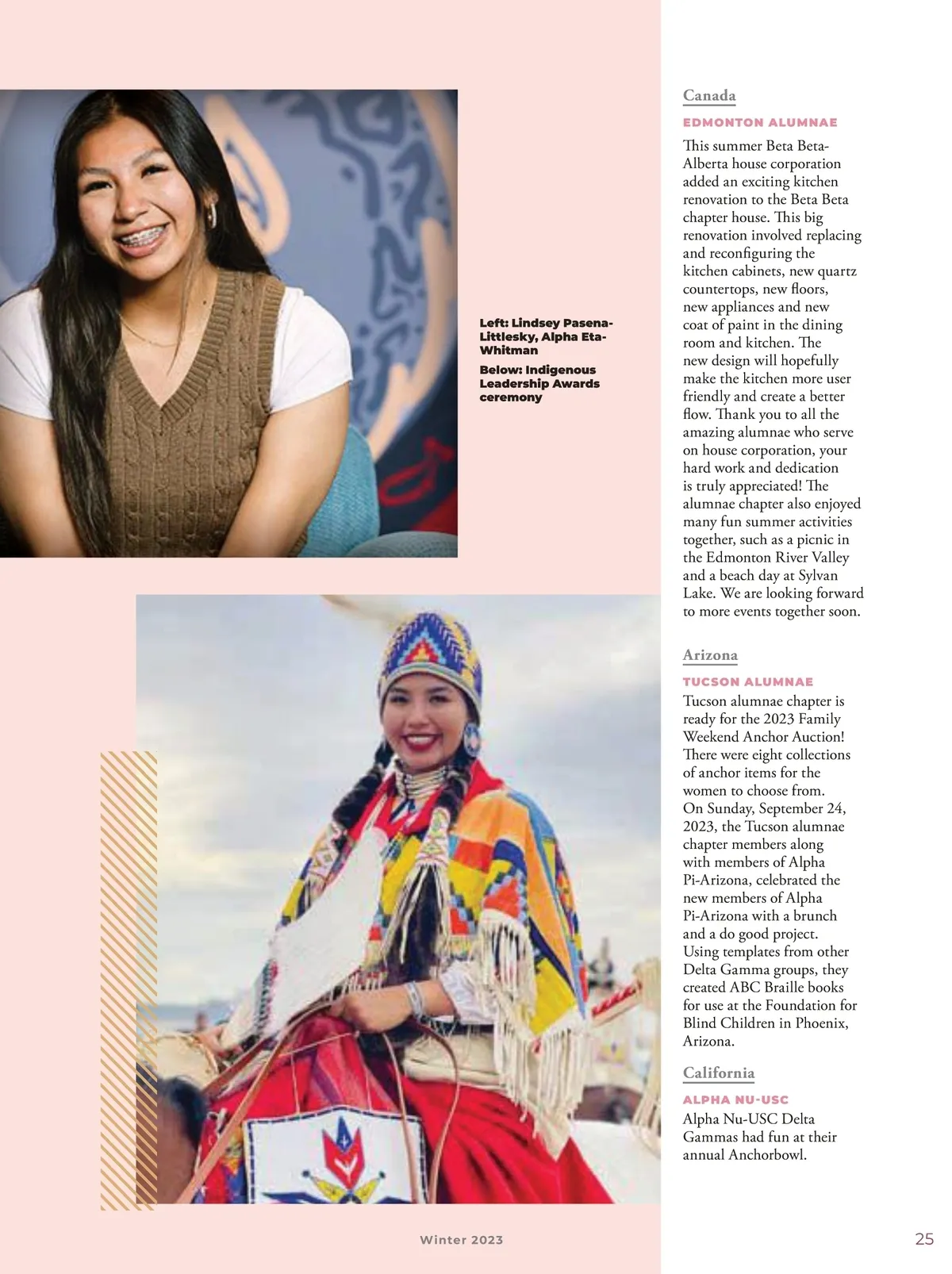 Left: Lindsey Pasena-Littlesky, Alpha Eta-Whitman

Below: Indigenous Leadership Awards ceremony

Canada

EDMONTON ALUMNAE

This summer Beta Beta-Alberta house corporation added an exciting kitchen renovation to the Beta Beta chapter house. This big renovation involved replacing and reconfiguring the kitchen cabinets, new quartz countertops, new floors, new appliances and new coat of paint in the dining room and kitchen. The new design will hopefully make the kitchen more user friendly and create a better flow. Thank you to all the amazing alumnae who serve on house corporation, your hard work and dedication is truly appreciated! The alumnae chapter also enjoyed many fun summer activities together, such as a picnic in the Edmonton River Valley and a beach day at Sylvan Lake. We are looking forward to more events together soon.

Arizona

TUCSON ALUMNAE

Tucson alumnae chapter is ready for the 2023 Family Weekend Anchor Auction! There were eight collections of anchor items for the women to choose from. On Sunday, September 24, 2023, the Tucson alumnae chapter members along with members of Alpha Pi-Arizona, celebrated the new members of Alpha Pi-Arizona with a brunch and a do good project. Using templates from other Delta Gamma groups, they created ABC Braille books for use at the Foundation for Blind Children in Phoenix, Arizona.

California

ALPHA NU-USC

Alpha Nu-USC Delta Gammas had fun at their annual Anchorbowl.

Winter 2023

25